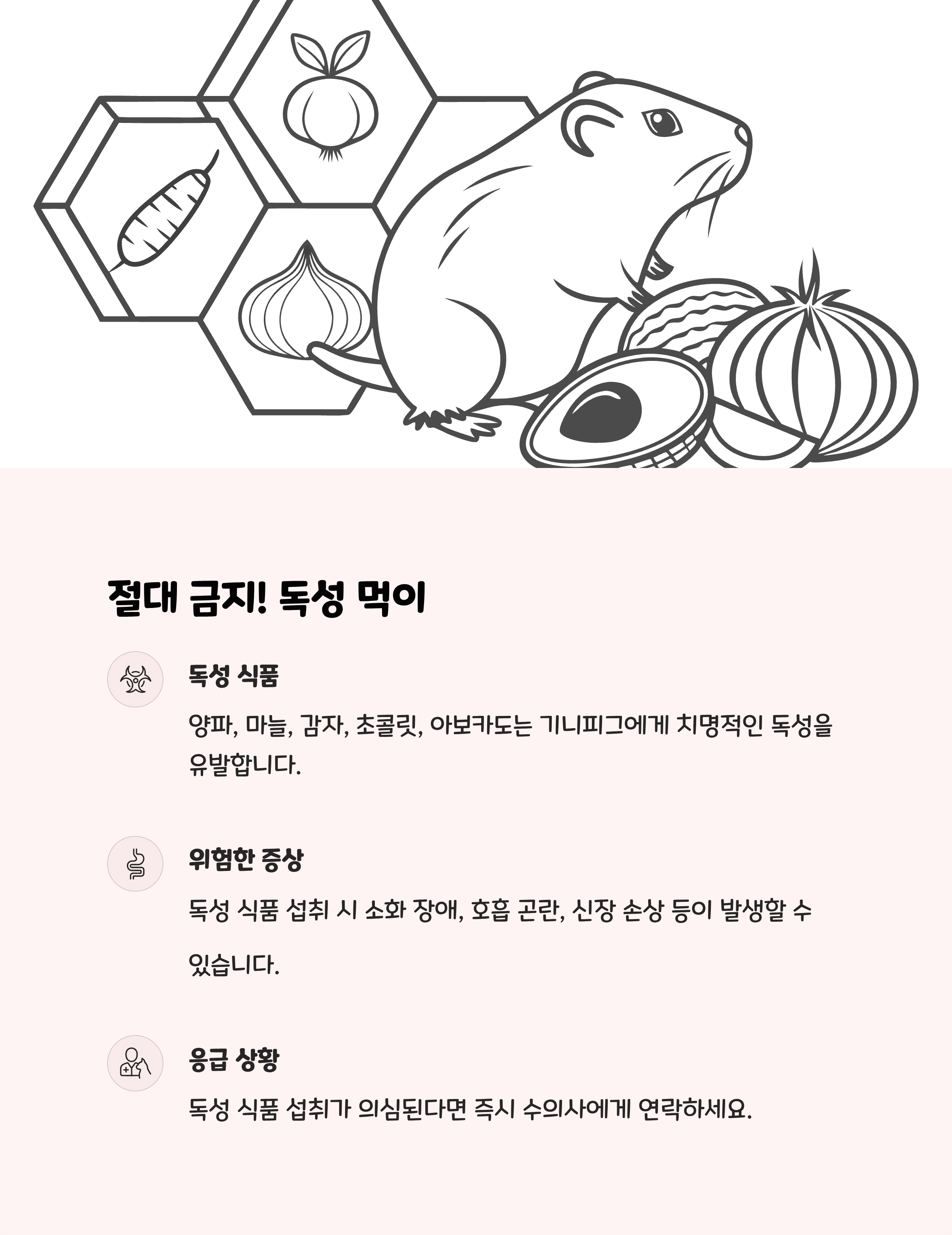 절대 금지! 독성 먹이

독성 식품

양파, 마늘, 감자, 초콜릿, 아보카도는 기니피그에게 치명적인 독성을 유발합니다.

위험한 증상

독성 식품 섭취 시 소화 장애, 호흡 곤란, 신장 손상 등이 발생할 수 있습니다.

응급 상황

독성 식품 섭취가 의심된다면 즉시 수의사에게 연락하세요.